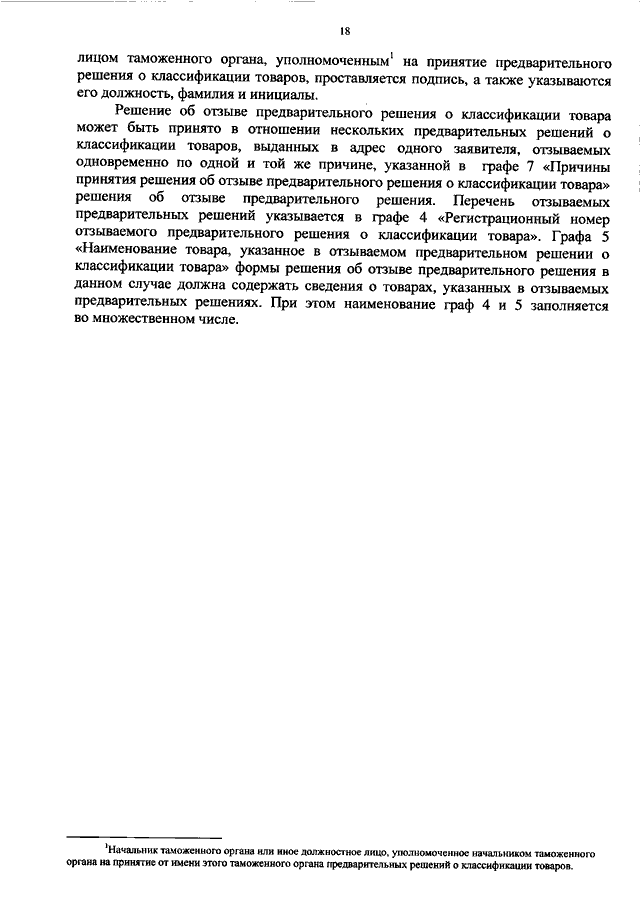 18

лицом таможенного органа, уполномоченным$^1$ на принятие предварительного решения о классификации товаров, проставляется подпись, а также указываются его должность, фамилия и инициалы.

Решение об отзыве предварительного решения о классификации товара может быть принято в отношении нескольких предварительных решений о классификации товаров, выданных в адрес одного заявителя, отзываемых одновременно по одной и той же причине, указанной в графе 7 «Причины принятия решения об отзыве предварительного решения о классификации товара» решения об отзыве предварительного решения. Перечень отзываемых предварительных решений указывается в графе 4 «Регистрационный номер отзываемого предварительного решения о классификации товара». Графа 5 «Наименование товара, указанное в отзываемом предварительном решении о классификации товара» формы решения об отзыве предварительного решения в данном случае должна содержать сведения о товарах, указанных в отзываемых предварительных решениях. При этом наименование граф 4 и 5 заполняется во множественном числе.

$^1$Начальник таможенного органа или иное должностное лицо, уполномоченное начальником таможенного органа на принятие от имени этого таможенного органа предварительных решений о классификации товаров.